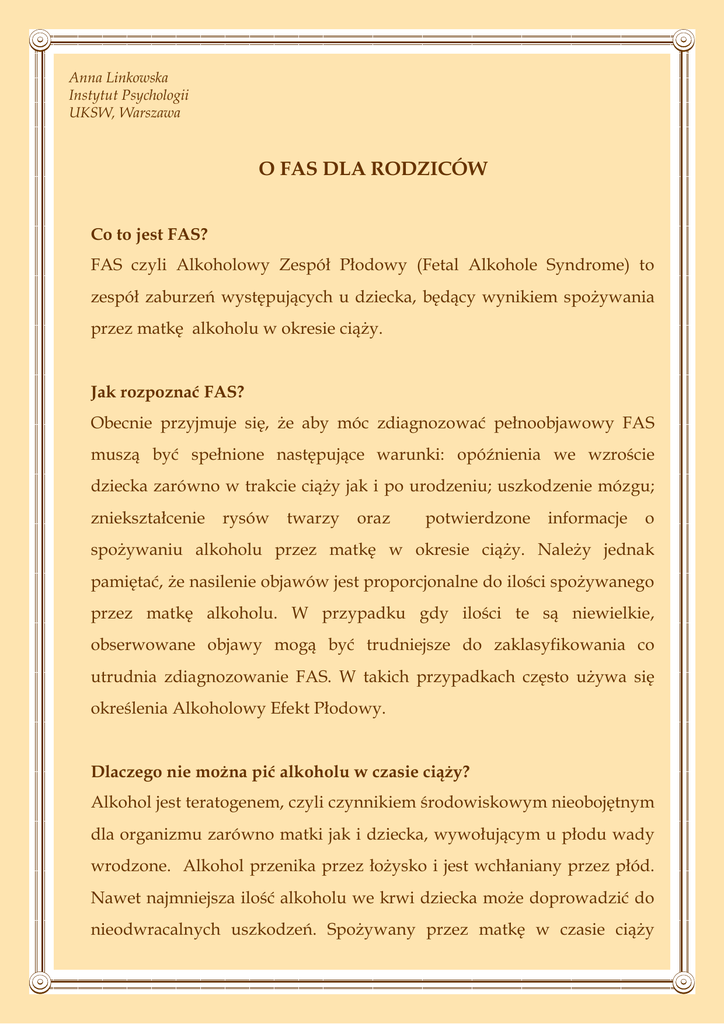 Anna Linkowska
Instytut Psychologii
UKSW, Warszawa

O FAS DLA RODZICÓW

Co to jest FAS?
FAS czyli Alkoholowy Zespół Płodowy (Fetal Alkohole Syndrome) to zespół zaburzeń występujących u dziecka, będący wynikiem spożywania przez matkę alkoholu w okresie ciąży.

Jak rozpoznać FAS?
Obecnie przyjmuje się, że aby móc zdiagnozować pełnoobjawowy FAS muszą być spełnione następujące warunki: opóźnienia we wzroście dziecka zarówno w trakcie ciąży jak i po urodzeniu; uszkodzenie mózgu; zniekształcenie rysów twarzy oraz potwierdzone informacje o spożywaniu alkoholu przez matkę w okresie ciąży. Należy jednak pamiętać, że nasilenie objawów jest proporcjonalne do ilości spożywanego przez matkę alkoholu. W przypadku gdy ilości te są niewielkie, obserwowane objawy mogą być trudniejsze do zaklasyfikowania co utrudnia zdiagnozowanie FAS. W takich przypadkach często używa się określenia Alkoholowy Efekt Płodowy.

Dlaczego nie można pić alkoholu w czasie ciąży?
Alkohol jest teratogenem, czyli czynnikiem środowiskowym nieobojętnym dla organizmu zarówno matki jak i dziecka, wywołującym u płodu wady wrodzone. Alkohol przenika przez łożysko i jest wchłaniany przez płód. Nawet najmniejsza ilość alkoholu we krwi dziecka może doprowadzić do nieodwracalnych uszkodzeń. Spożywany przez matkę w czasie ciąży